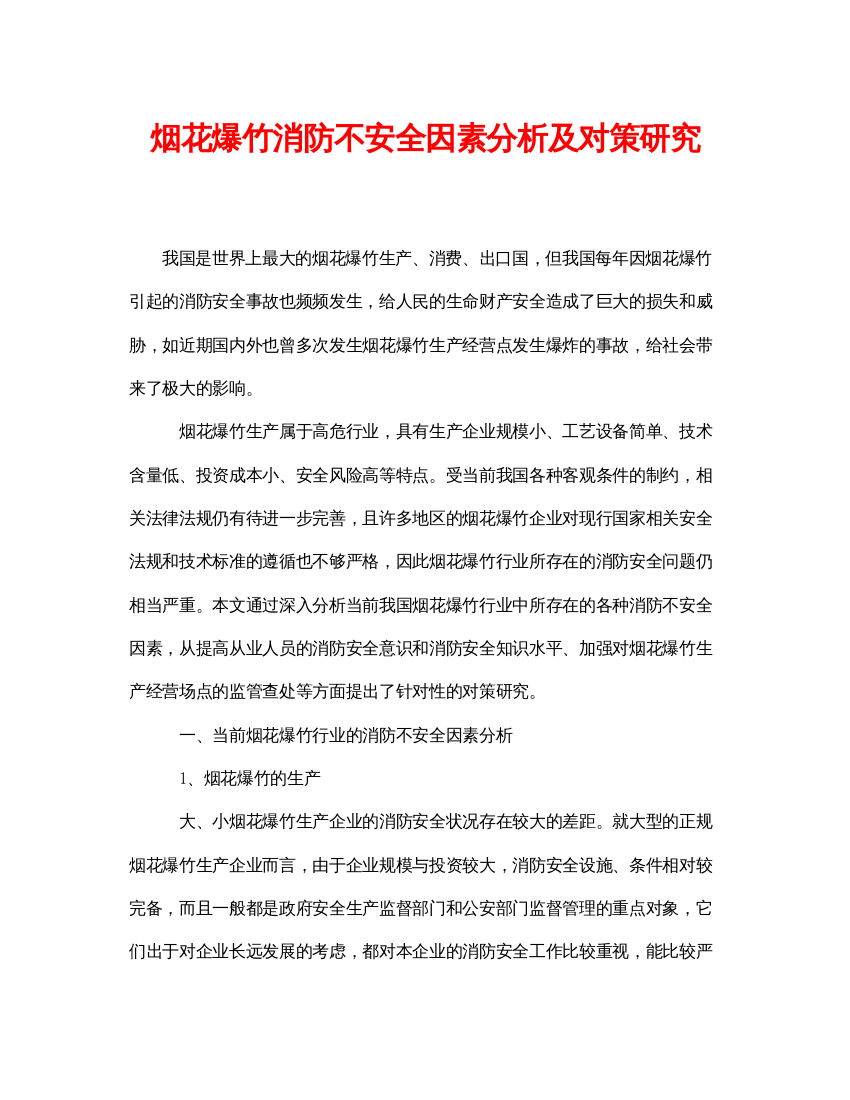 烟花爆竹消防不安全因素分析及对策研究

我国是世界上最大的烟花爆竹生产、消费、出口国，但我国每年因烟花爆竹引起的消防安全事故也频频发生，给人民的生命财产安全造成了巨大的损失和威胁，如近期国内外也曾多次发生烟花爆竹生产经营点发生爆炸的事故，给社会带来了极大的影响。

烟花爆竹生产属于高危行业，具有生产企业规模小、工艺设备简单、技术含量低、投资成本小、安全风险高等特点。受当前我国各种客观条件的制约，相关法律法规仍有待进一步完善，且许多地区的烟花爆竹企业对现行国家相关安全法规和技术标准的遵循也不够严格，因此烟花爆竹行业所存在的消防安全问题仍相当严重。本文通过深入分析当前我国烟花爆竹行业中所存在的各种消防不安全因素，从提高从业人员的消防安全意识和消防安全知识水平、加强对烟花爆竹生产经营场点的监管查处等方面提出了针对性的对策研究。

一、当前烟花爆竹行业的消防不安全因素分析

1、烟花爆竹的生产

大、小烟花爆竹生产企业的消防安全状况存在较大的差距。就大型的正规烟花爆竹生产企业而言，由于企业规模与投资较大，消防安全设施、条件相对较完备，而且一般都是政府安全生产监督部门和公安部门监督管理的重点对象，它们出于对企业长远发展的考虑，都对本企业的消防安全工作比较重视，能比较严